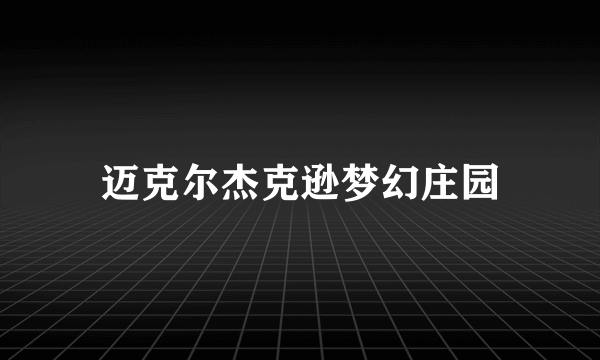 迈克尔杰克逊梦幻庄园